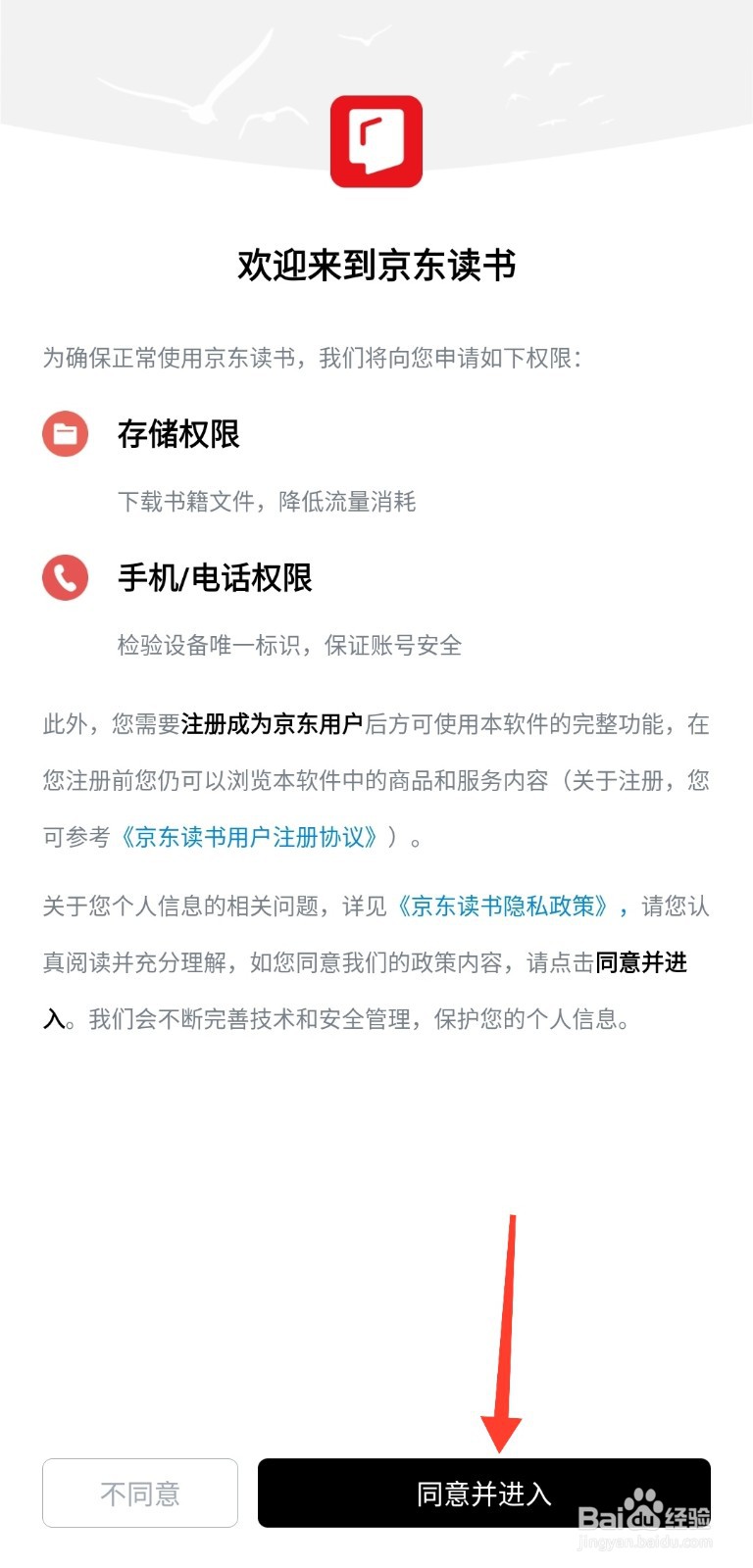 欢迎来到京东读书

为确保正常使用京东读书，我们将向您申请如下权限：

存储权限

下载书籍文件，降低流量消耗

手机/电话权限

检验设备唯一标识，保证账号安全

此外，您需要注册成为京东用户后方可使用本软件的完整功能，在您注册前您仍可以浏览本软件中的商品和服务内容（关于注册，您可参考《京东读书用户注册协议》）。

关于您个人信息的相关问题，详见《京东读书隐私政策》，请您认真阅读并充分理解，如您同意我们的政策内容，请点击同意并进入。我们会不断完善技术和安全管理，保护您的个人信息。

不同意

同意并进入

Baidu经验
jingyan.baidu.com